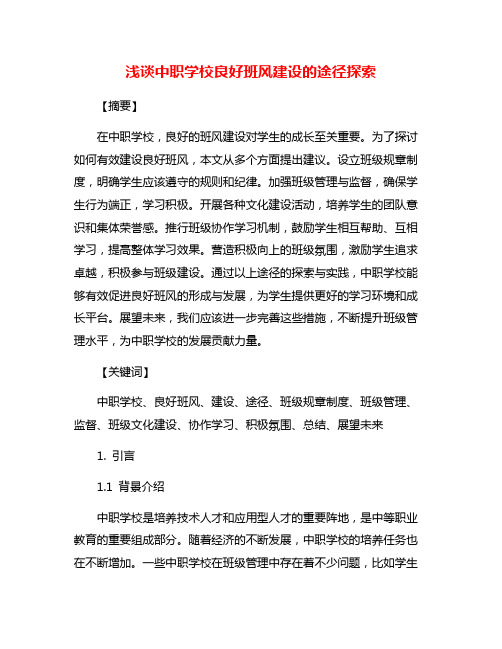 浅谈中职学校良好班风建设的途径探索

【摘要】

在中职学校，良好的班风建设对学生的成长至关重要。为了探讨如何有效建设良好班风，本文从多个方面提出建议。设立班级规章制度，明确学生应该遵守的规则和纪律。加强班级管理与监督，确保学生行为端正，学习积极。开展各种文化建设活动，培养学生的团队意识和集体荣誉感。推行班级协作学习机制，鼓励学生相互帮助、互相学习，提高整体学习效果。营造积极向上的班级氛围，激励学生追求卓越，积极参与班级建设。通过以上途径的探索与实践，中职学校能够有效促进良好班风的形成与发展，为学生提供更好的学习环境和成长平台。展望未来，我们应该进一步完善这些措施，不断提升班级管理水平，为中职学校的发展贡献力量。

【关键词】

中职学校、良好班风、建设、途径、班级规章制度、班级管理、监督、班级文化建设、协作学习、积极氛围、总结、展望未来

1. 引言

1.1 背景介绍

中职学校是培养技术人才和应用型人才的重要阵地，是中等职业教育的重要组成部分。随着经济的不断发展，中职学校的培养任务也在不断增加。一些中职学校在班级管理中存在着不少问题，比如学生